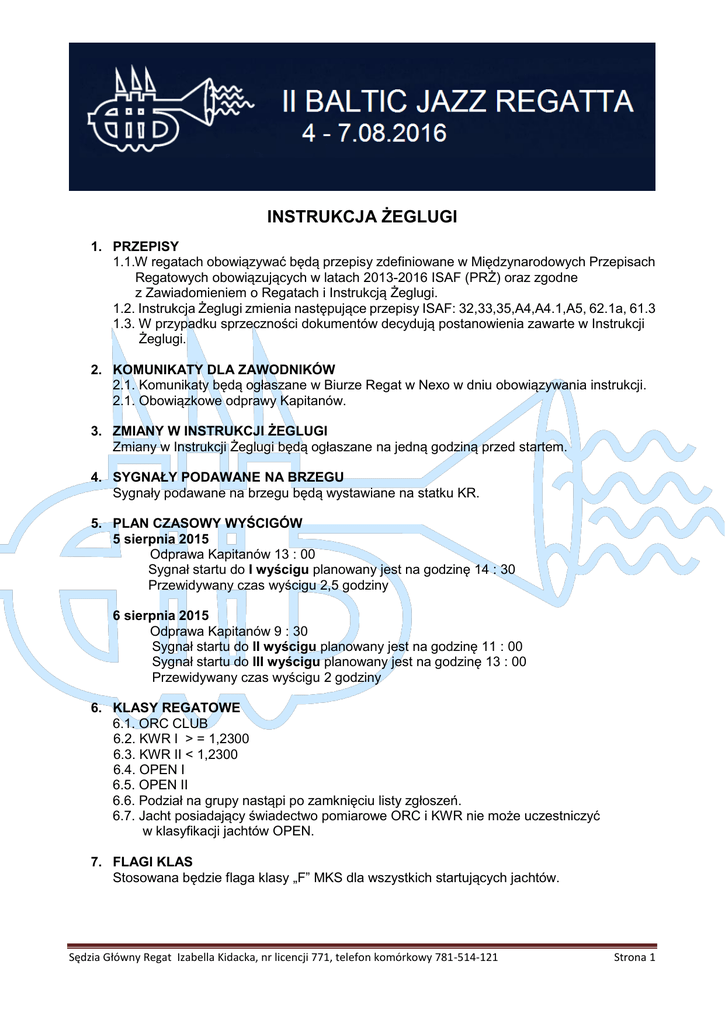 II BALTIC JAZZ REGATTA
4 - 7.08.2016

INSTRUKCJA ŻEGLUGI

1. PRZEPISY
1.1.W regatach obowiązywać będą przepisy zdefiniowane w Międzynarodowych Przepisach Regatowych obowiązujących w latach 2013-2016 ISAF (PRŻ) oraz zgodne z Zawiadomieniem o Regatach i Instrukcją Żeglugi.
1.2. Instrukcja Żeglugi zmienia następujące przepisy ISAF: 32,33,35,A4,A4.1,A5, 62.1a, 61.3
1.3. W przypadku sprzeczności dokumentów decydują postanowienia zawarte w Instrukcji Żeglugi.

2. KOMUNIKATY DLA ZAWODNIKÓW
2.1. Komunikaty będą ogłaszane w Biurze Regat w Nexo w dniu obowiązywania instrukcji.
2.1. Obowiązkowe odprawy Kapitanów.

3. ZMIANY W INSTRUKCJI ŻEGLUGI
Zmiany w Instrukcji Żeglugi będą ogłaszane na jedną godziną przed startem.

4. SYGNAŁY PODAWANE NA BRZEGU
Sygnały podawane na brzegu będą wystawiane na statku KR.

5. PLAN CZASOWY WYŚCIGÓW
5 sierpnia 2015
Odprawa Kapitanów 13 : 00
Sygnał startu do I wyścigu planowany jest na godzinę 14 : 30
Przewidywany czas wyścigu 2,5 godziny

6 sierpnia 2015
Odprawa Kapitanów 9 : 30
Sygnał startu do II wyścigu planowany jest na godzinę 11 : 00
Sygnał startu do III wyścigu planowany jest na godzinę 13 : 00
Przewidywany czas wyścigu 2 godziny

6. KLASY REGATOWE
6.1. ORC CLUB
6.2. KWR I > = 1,2300
6.3. KWR II < 1,2300
6.4. OPEN I
6.5. OPEN II
6.6. Podział na grupy nastąpi po zamknięciu listy zgłoszeń.
6.7. Jacht posiadający świadectwo pomiarowe ORC i KWR nie może uczestniczyć w klasyfikacji jachtów OPEN.

7. FLAGI KLAS
Stosowana będzie flaga klasy „F" MKS dla wszystkich startujących jachtów.

Sędzia Główny Regat Izabella Kidacka, nr licencji 771, telefon komórkowy 781-514-121 Strona 1